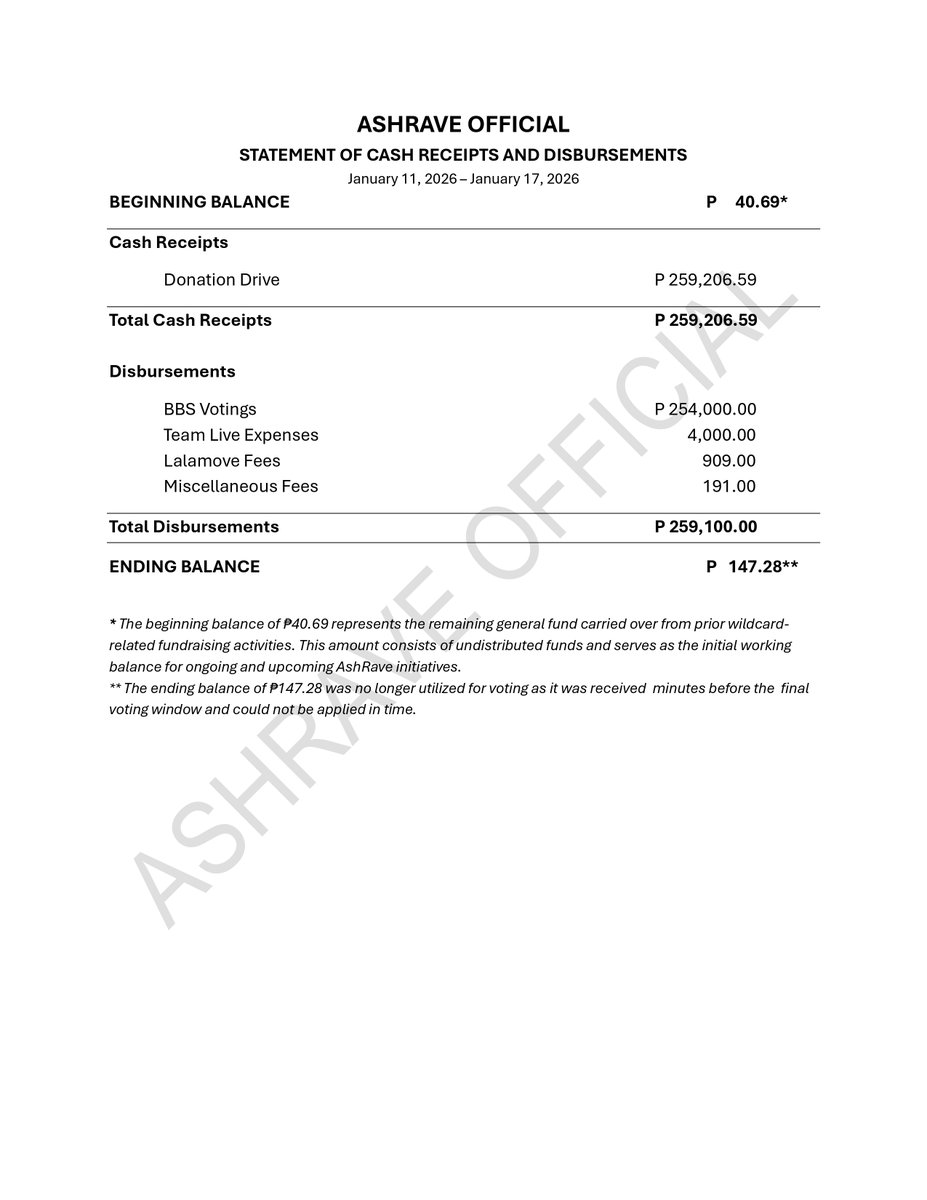 ASHRAVE OFFICIAL

STATEMENT OF CASH RECEIPTS AND DISBURSEMENTS

January 11, 2026 – January 17, 2026

| | |
|---|---|
| BEGINNING BALANCE | P 40.69* |
| Cash Receipts | |
| Donation Drive | P 259,206.59 |
| Total Cash Receipts | P 259,206.59 |
| Disbursements | |
| BBS Votings | P 254,000.00 |
| Team Live Expenses | 4,000.00 |
| Lalamove Fees | 909.00 |
| Miscellaneous Fees | 191.00 |
| Total Disbursements | P 259,100.00 |
| ENDING BALANCE | P 147.28** |

* The beginning balance of ₱40.69 represents the remaining general fund carried over from prior wildcard-related fundraising activities. This amount consists of undistributed funds and serves as the initial working balance for ongoing and upcoming AshRave initiatives.
** The ending balance of ₱147.28 was no longer utilized for voting as it was received minutes before the final voting window and could not be applied in time.

ASHRAVE OFFICIAL